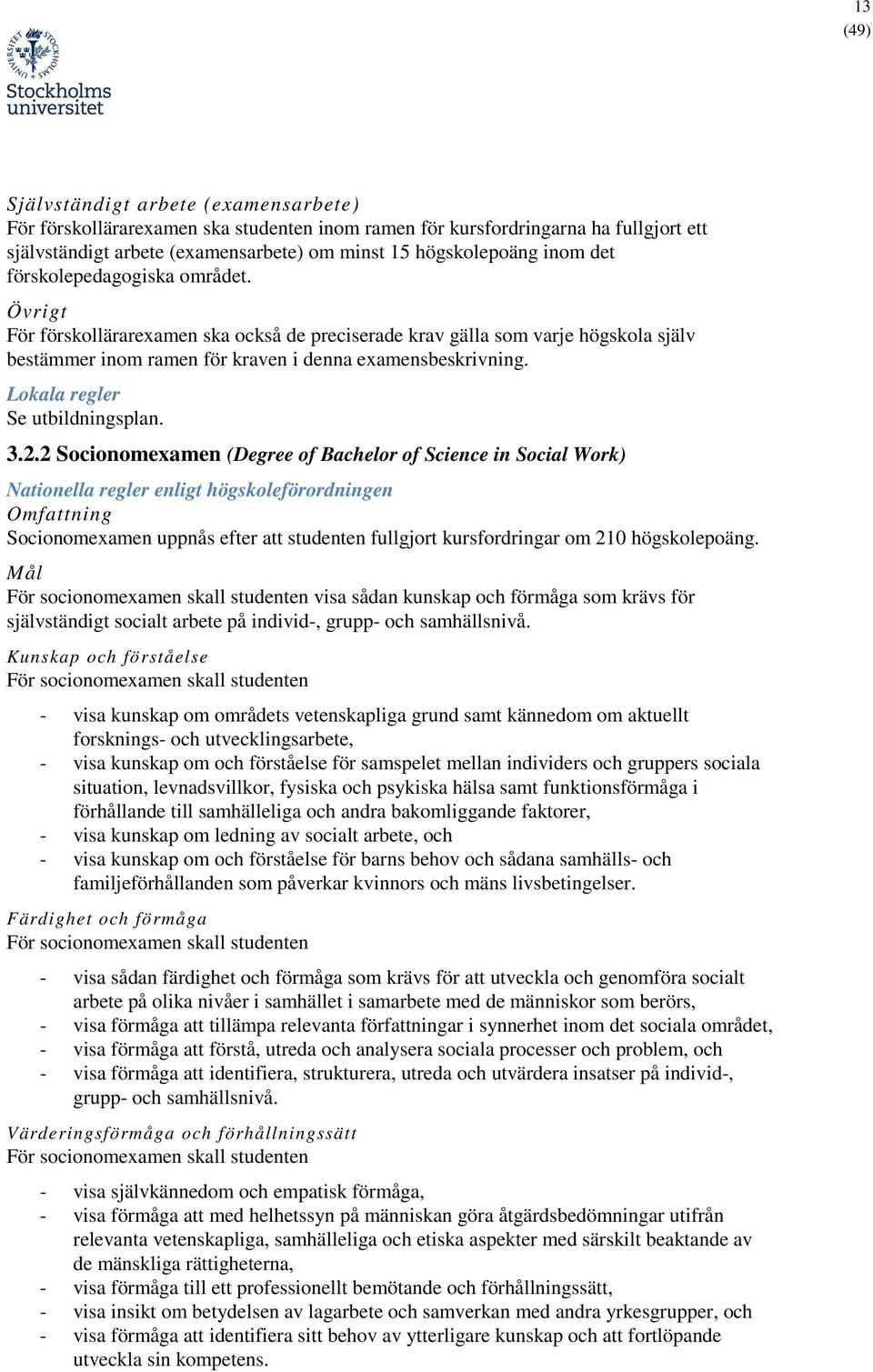 13
(49)

Stockholms universitet

Självständigt arbete (examensarbete)
För förskollärarexamen ska studenten inom ramen för kursfordringarna ha fullgjort ett självständigt arbete (examensarbete) om minst 15 högskolepoäng inom det förskolepedagogiska området.

Övrigt
För förskollärarexamen ska också de preciserade krav gälla som varje högskola själv bestämmer inom ramen för kraven i denna examensbeskrivning.

Lokala regler
Se utbildningsplan.

3.2.2 Socionomexamen (Degree of Bachelor of Science in Social Work)

Nationella regler enligt högskoleförordningen
Omfattning
Socionomexamen uppnås efter att studenten fullgjort kursfordringar om 210 högskolepoäng.

Mål
För socionomexamen skall studenten visa sådan kunskap och förmåga som krävs för självständigt socialt arbete på individ-, grupp- och samhällsnivå.

Kunskap och förståelse
För socionomexamen skall studenten

- visa kunskap om områdets vetenskapliga grund samt kännedom om aktuellt forsknings- och utvecklingsarbete,
- visa kunskap om och förståelse för samspelet mellan individers och gruppers sociala situation, levnadsvillkor, fysiska och psykiska hälsa samt funktionsförmåga i förhållande till samhälleliga och andra bakomliggande faktorer,
- visa kunskap om ledning av socialt arbete, och
- visa kunskap om och förståelse för barns behov och sådana samhälls- och familjeförhållanden som påverkar kvinnors och mäns livsbetingelser.

Färdighet och förmåga
För socionomexamen skall studenten

- visa sådan färdighet och förmåga som krävs för att utveckla och genomföra socialt arbete på olika nivåer i samhället i samarbete med de människor som berörs,
- visa förmåga att tillämpa relevanta författningar i synnerhet inom det sociala området,
- visa förmåga att förstå, utreda och analysera sociala processer och problem, och
- visa förmåga att identifiera, strukturera, utreda och utvärdera insatser på individ-, grupp- och samhällsnivå.

Värderingsförmåga och förhållningssätt
För socionomexamen skall studenten

- visa självkännedom och empatisk förmåga,
- visa förmåga att med helhetssyn på människan göra åtgärdsbedömningar utifrån relevanta vetenskapliga, samhälleliga och etiska aspekter med särskilt beaktande av de mänskliga rättigheterna,
- visa förmåga till ett professionellt bemötande och förhållningssätt,
- visa insikt om betydelsen av lagarbete och samverkan med andra yrkesgrupper, och
- visa förmåga att identifiera sitt behov av ytterligare kunskap och att fortlöpande utveckla sin kompetens.